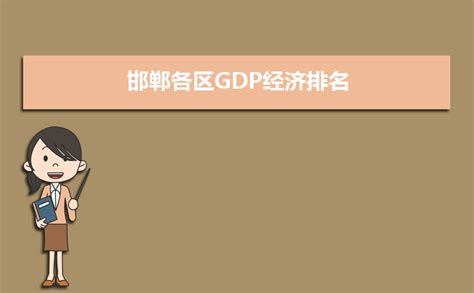 邯郸各区GDP经济排名